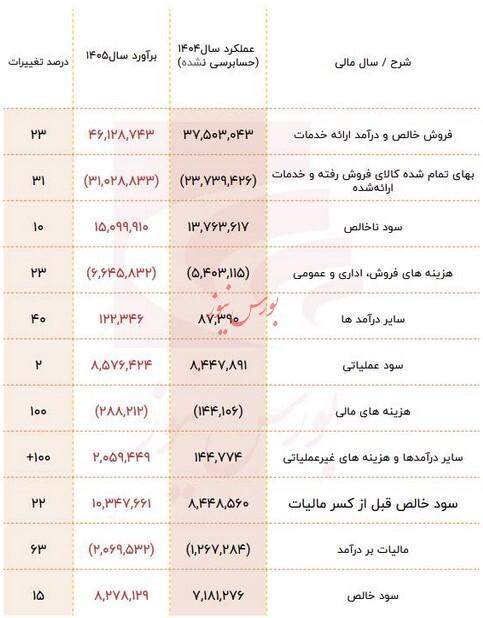 | شرح / سال مالی | عملکرد سال۱۴۰۴ (حسابرسی نشده) | برآورد سال۱۴۰۵ | درصد تغییرات |
|---|---|---|---|
| فروش خالص و درآمد ارائه خدمات | ۳۷,۵۰۳,۰۴۳ | ۴۶,۱۲۸,۷۴۳ | ۲۳ |
| بهای تمام شده کالای فروش رفته و خدمات ارائه‌شده | (۲۳,۷۳۹,۴۲۶) | (۳۱,۰۲۸,۸۳۳) | ۳۱ |
| سود ناخالص | ۱۳,۷۶۳,۶۱۷ | ۱۵,۰۹۹,۹۱۰ | ۱۰ |
| هزینه های فروش، اداری و عمومی | (۵,۴۰۳,۱۱۵) | (۶,۶۴۵,۸۳۲) | ۲۳ |
| سایر درآمد ها | ۸۷,۳۹۰ | ۱۲۲,۳۴۶ | ۴۰ |
| سود عملیاتی | ۸,۴۴۷,۸۹۱ | ۸,۵۷۶,۴۲۴ | ۲ |
| هزینه های مالی | (۱۴۴,۱۰۶) | (۲۸۸,۲۱۲) | ۱۰۰ |
| سایر درآمدها و هزینه های غیرعملیاتی | ۱۴۴,۷۷۴ | ۲,۰۵۹,۴۴۹ | +۱۰۰ |
| سود خالص قبل از کسر مالیات | ۸,۴۴۸,۵۶۰ | ۱۰,۳۴۷,۶۶۱ | ۲۲ |
| مالیات بر درآمد | (۱,۲۶۷,۲۸۴) | (۲,۰۶۹,۵۳۲) | ۶۳ |
| سود خالص | ۷,۱۸۱,۲۷۶ | ۸,۲۷۸,۱۲۹ | ۱۵ |

بورس نیوز